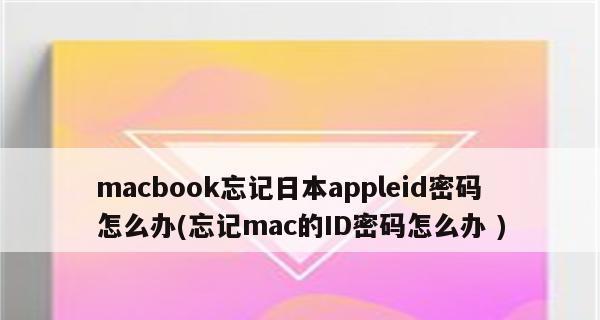 macbook忘记日本appleid密码怎么办(忘记mac的ID密码怎么办 )